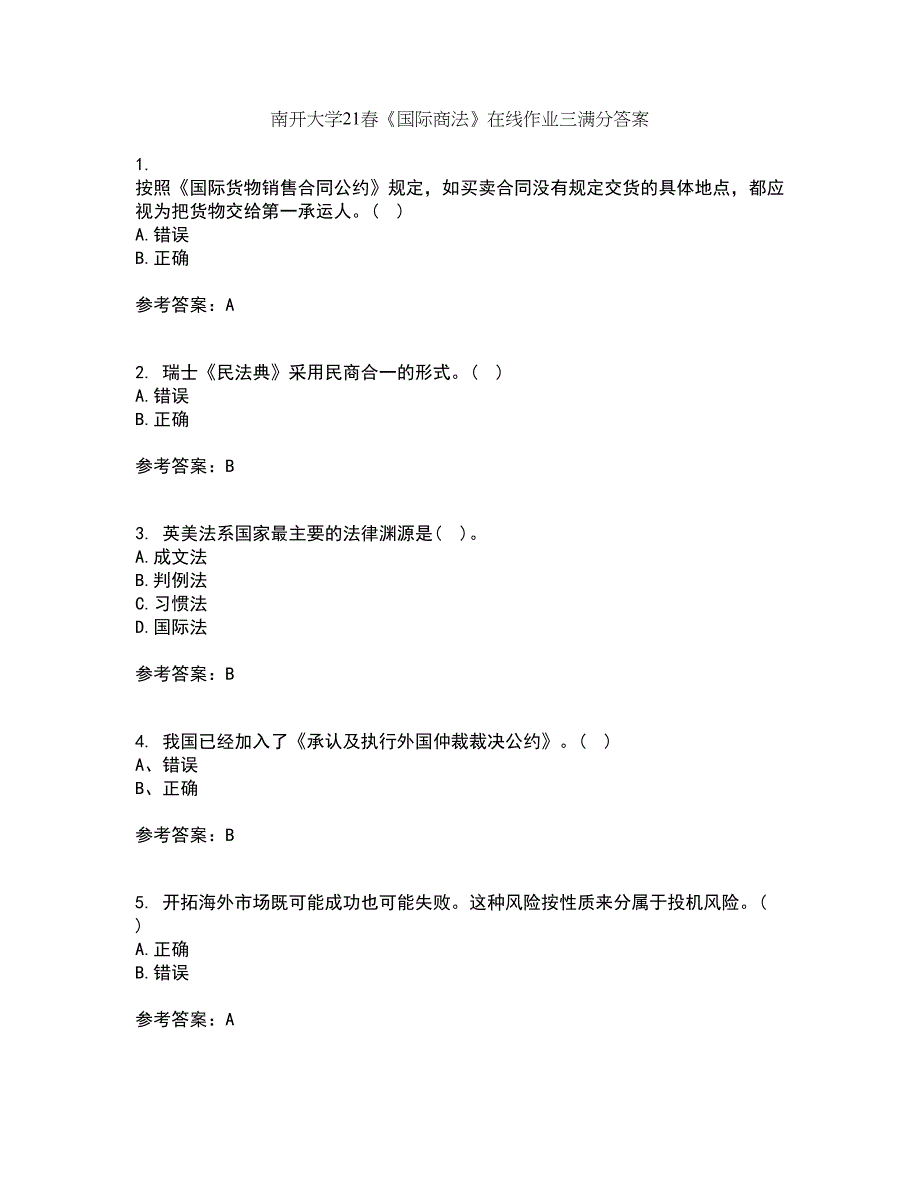 南开大学21春《国际商法》在线作业三满分答案

1.
按照《国际货物销售合同公约》规定，如买卖合同没有规定交货的具体地点，都应视为把货物交给第一承运人。（ ）
A.错误
B.正确

参考答案：A

2. 瑞士《民法典》采用民商合一的形式。（ ）
A.错误
B.正确

参考答案：B

3. 英美法系国家最主要的法律渊源是（ ）。
A.成文法
B.判例法
C.习惯法
D.国际法

参考答案：B

4. 我国已经加入了《承认及执行外国仲裁裁决公约》。（ ）
A、错误
B、正确

参考答案：B

5. 开拓海外市场既可能成功也可能失败。这种风险按性质来分属于投机风险。（ ）
A.正确
B.错误

参考答案：A